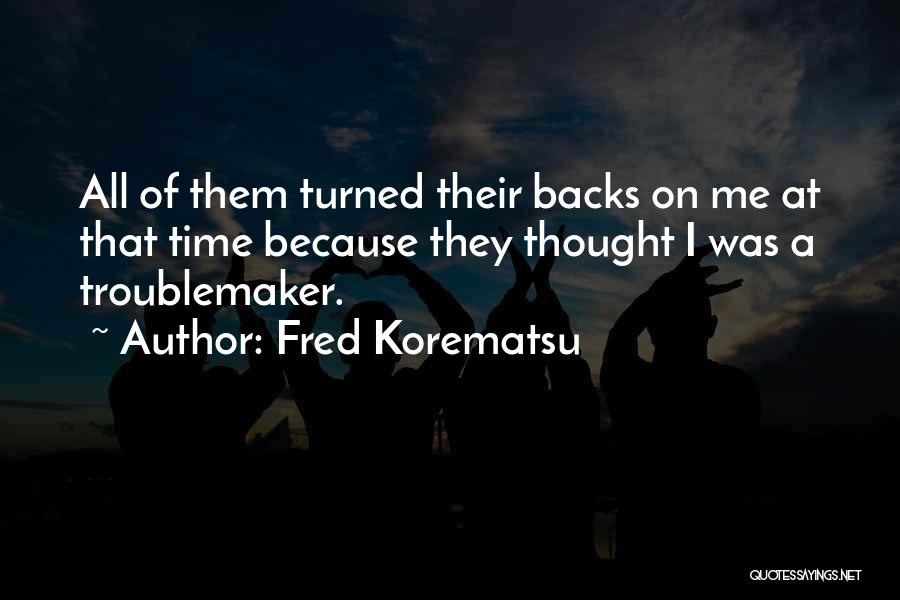 All of them turned their backs on me at that time because they thought I was a troublemaker.

~ Author: Fred Korematsu

QUOTESSAYINGS.NET